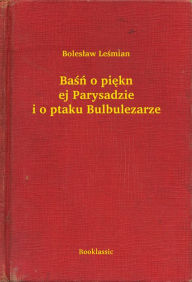 Bolesław Leśmian

Baśń o piękn
ej Parysadzie
i o ptaku Bulbulezarze

Booklassic